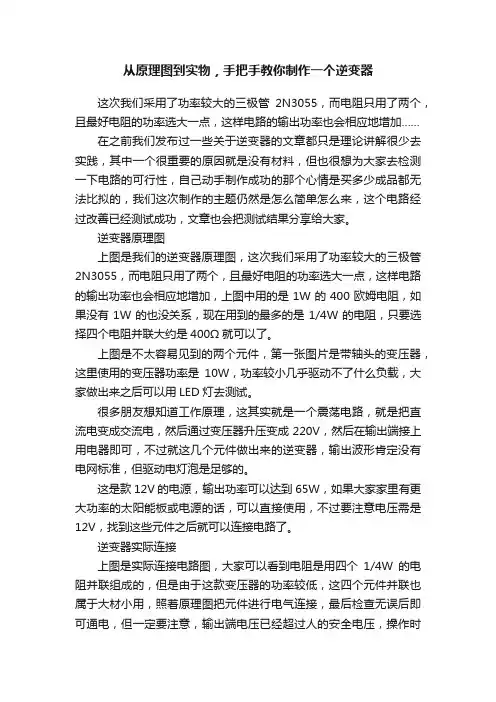 从原理图到实物，手把手教你制作一个逆变器

这次我们采用了功率较大的三极管 2N3055，而电阻只用了两个，且最好电阻的功率选大一点，这样电路的输出功率也会相应地增加……

在之前我们发布过一些关于逆变器的文章都只是理论讲解很少去实践，其中一个很重要的原因就是没有材料，但也很想为大家去检测一下电路的可行性，自己动手制作成功的那个心情是买多少成品都无法比拟的，我们这次制作的主题仍然是怎么简单怎么来，这个电路经过改善已经测试成功，文章也会把测试结果分享给大家。

逆变器原理图

上图是我们的逆变器原理图，这次我们采用了功率较大的三极管 2N3055，而电阻只用了两个，且最好电阻的功率选大一点，这样电路的输出功率也会相应地增加，上图中用的是 1W 的 400 欧姆电阻，如果没有 1W 的也没关系，现在用到的最多的是 1/4W 的电阻，只要选择四个电阻并联大约是 400Ω 就可以了。

上图是不太容易见到的两个元件，第一张图片是带轴头的变压器，这里使用的变压器功率是 10W，功率较小几乎驱动不了什么负载，大家做出来之后可以用 LED 灯去测试。

很多朋友想知道工作原理，这其实就是一个震荡电路，就是把直流电变成交流电，然后通过变压器升压变成 220V，然后在输出端接上用电器即可，不过就这几个元件做出来的逆变器，输出波形肯定没有电网标准，但驱动电灯泡是足够的。

这是款 12V 的电源，输出功率可以达到 65W，如果大家家里有更大功率的太阳能板或电源的话，可以直接使用，不过要注意电压需是 12V，找到这些元件之后就可以连接电路了。

逆变器实际连接

上图是实际连接电路图，大家可以看到电阻是用四个 1/4W 的电阻并联组成的，但是由于这款变压器的功率较低，这四个元件并联也属于大材小用，照着原理图把元件进行电气连接，最后检查无误后即可通电，但一定要注意，输出端电压已经超过人的安全电压，操作时